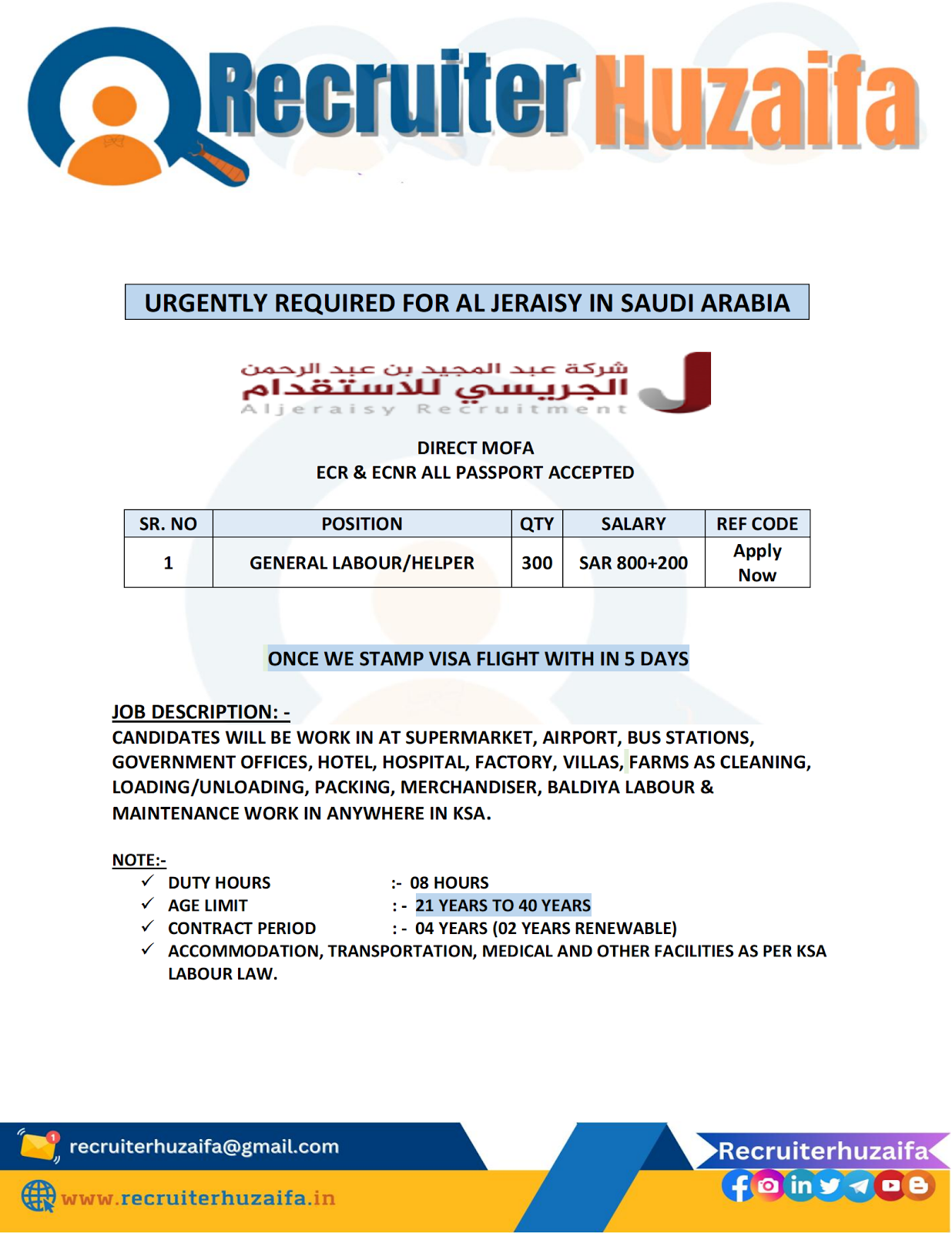 Recruiter Huzaifa

URGENTLY REQUIRED FOR AL JERAISY IN SAUDI ARABIA

شركة عبد المجيد بن عبد الرحمن
الجريسي للاستقدام
Aljeraisy Recruitment

DIRECT MOFA
ECR & ECNR ALL PASSPORT ACCEPTED

| SR. NO | POSITION | QTY | SALARY | REF CODE |
|---|---|---|---|---|
| 1 | GENERAL LABOUR/HELPER | 300 | SAR 800+200 | Apply Now |

ONCE WE STAMP VISA FLIGHT WITH IN 5 DAYS

JOB DESCRIPTION: -
CANDIDATES WILL BE WORK IN AT SUPERMARKET, AIRPORT, BUS STATIONS, GOVERNMENT OFFICES, HOTEL, HOSPITAL, FACTORY, VILLAS, FARMS AS CLEANING, LOADING/UNLOADING, PACKING, MERCHANDISER, BALDIYA LABOUR & MAINTENANCE WORK IN ANYWHERE IN KSA.

NOTE:-
✓ DUTY HOURS :- 08 HOURS
✓ AGE LIMIT : - 21 YEARS TO 40 YEARS
✓ CONTRACT PERIOD : - 04 YEARS (02 YEARS RENEWABLE)
✓ ACCOMMODATION, TRANSPORTATION, MEDICAL AND OTHER FACILITIES AS PER KSA LABOUR LAW.

recruiterhuzaifa@gmail.com
www.recruiterhuzaifa.in
Recruiterhuzaifa